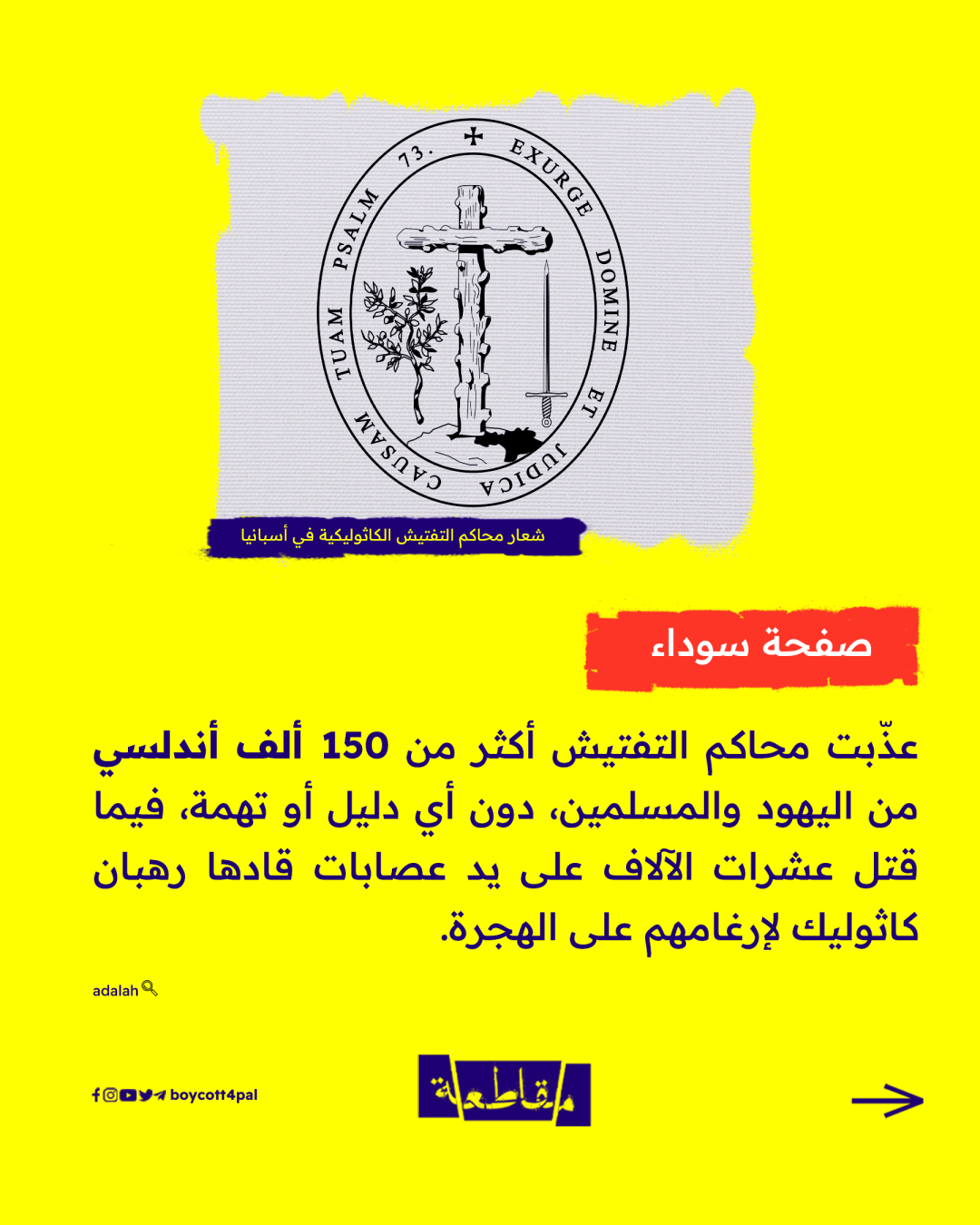 EXURGE DOMINE ET JUDICA CAUSAM TUAM PSALM 73.

شعار محاكم التفتيش الكاثوليكية في أسبانيا

صفحة سوداء

عذّبت محاكم التفتيش أكثر من 150 ألف أندلسي من اليهود والمسلمين، دون أي دليل أو تهمة، فيما قتل عشرات الآلاف على يد عصابات قادها رهبان كاثوليك لإرغامهم على الهجرة.

adalah

boycott4pal

مقاطعة